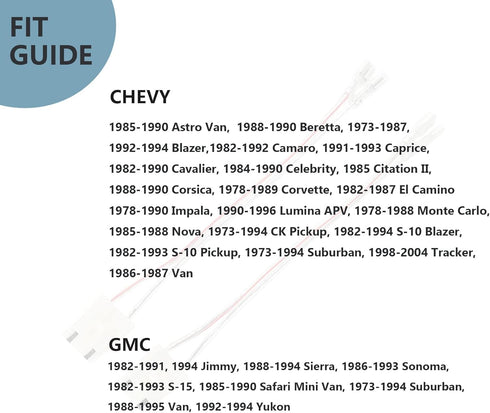 FIT GUIDE

CHEVY

1985-1990 Astro Van, 1988-1990 Beretta, 1973-1987, 1992-1994 Blazer,1982-1992 Camaro, 1991-1993 Caprice, 1982-1990 Cavalier, 1984-1990 Celebrity, 1985 Citation II, 1988-1990 Corsica, 1978-1989 Corvette, 1982-1987 El Camino 1978-1990 Impala, 1990-1996 Lumina APV, 1978-1988 Monte Carlo, 1985-1988 Nova, 1973-1994 CK Pickup, 1982-1994 S-10 Blazer, 1982-1993 S-10 Pickup, 1973-1994 Suburban, 1998-2004 Tracker, 1986-1987 Van

GMC

1982-1991, 1994 Jimmy, 1988-1994 Sierra, 1986-1993 Sonoma, 1982-1993 S-15, 1985-1990 Safari Mini Van, 1973-1994 Suburban, 1988-1995 Van, 1992-1994 Yukon